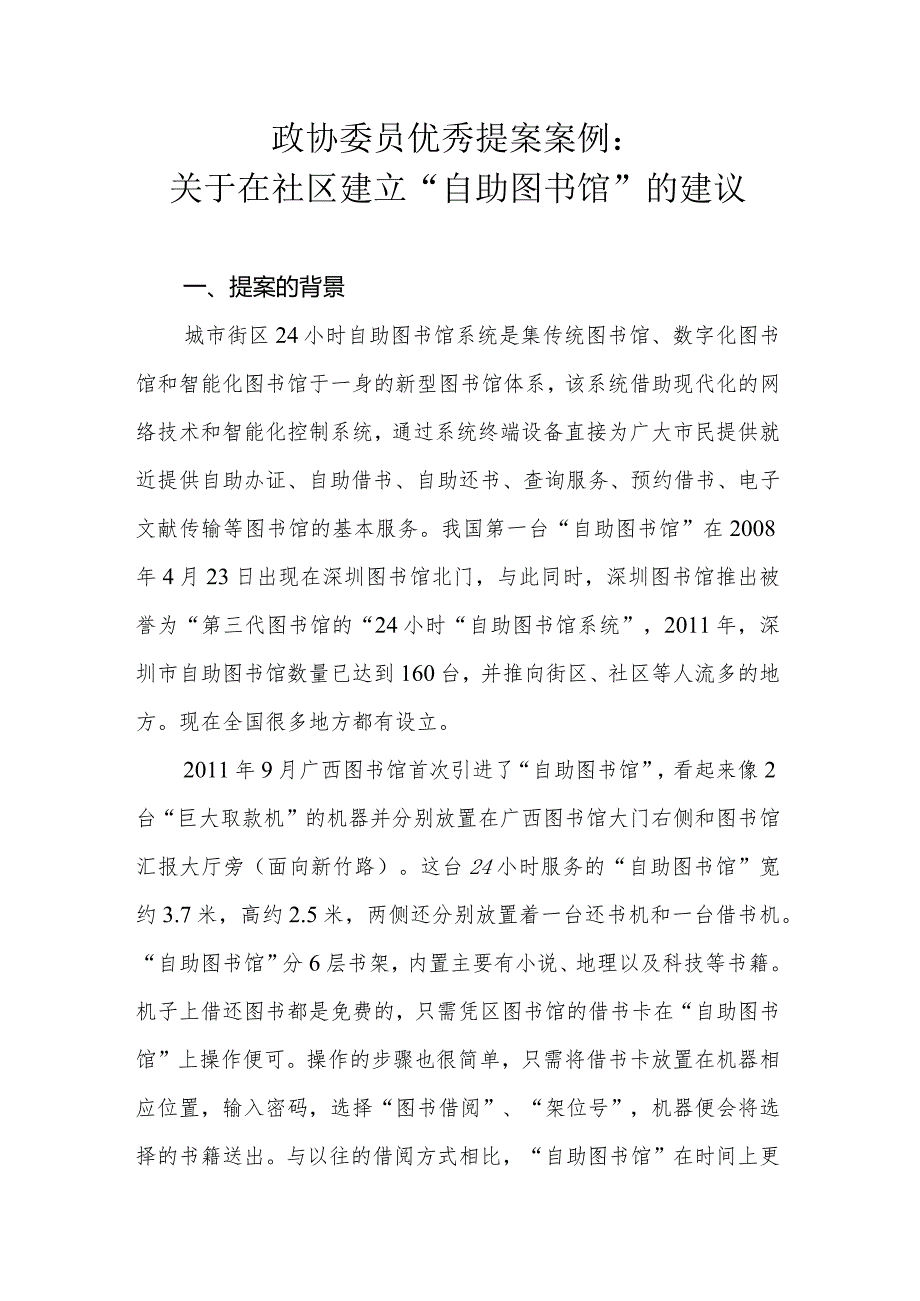 政协委员优秀提案案例：
关于在社区建立“自助图书馆”的建议

一、提案的背景

城市街区24小时自助图书馆系统是集传统图书馆、数字化图书馆和智能化图书馆于一身的新型图书馆体系，该系统借助现代化的网络技术和智能化控制系统，通过系统终端设备直接为广大市民提供就近提供自助办证、自助借书、自助还书、查询服务、预约借书、电子文献传输等图书馆的基本服务。我国第一台“自助图书馆”在2008年4月23日出现在深圳图书馆北门，与此同时，深圳图书馆推出被誉为“第三代图书馆的“24小时“自助图书馆系统”，2011年，深圳市自助图书馆数量已达到160台，并推向街区、社区等人流多的地方。现在全国很多地方都有设立。

2011年9月广西图书馆首次引进了“自助图书馆”，看起来像2台“巨大取款机”的机器并分别放置在广西图书馆大门右侧和图书馆汇报大厅旁（面向新竹路）。这台24小时服务的“自助图书馆”宽约3.7米，高约2.5米，两侧还分别放置着一台还书机和一台借书机。“自助图书馆”分6层书架，内置主要有小说、地理以及科技等书籍。机子上借还图书都是免费的，只需凭区图书馆的借书卡在“自助图书馆”上操作便可。操作的步骤也很简单，只需将借书卡放置在机器相应位置，输入密码，选择“图书借阅”、“架位号”，机器便会将选择的书籍送出。与以往的借阅方式相比，“自助图书馆”在时间上更